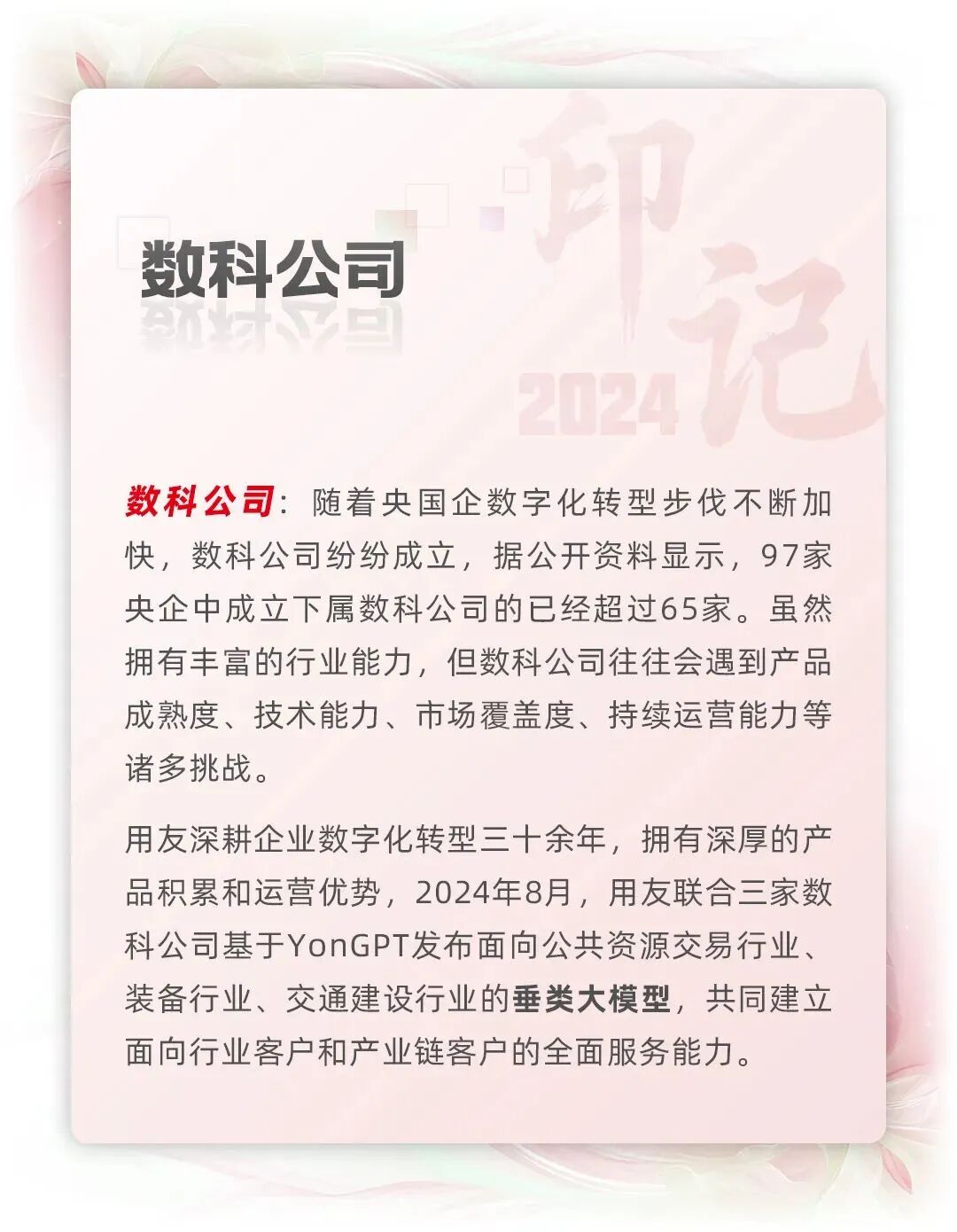 印记
2024

数科公司

数科公司：随着央国企数字化转型步伐不断加快，数科公司纷纷成立，据公开资料显示，97家央企中成立下属数科公司的已经超过65家。虽然拥有丰富的行业能力，但数科公司往往会遇到产品成熟度、技术能力、市场覆盖度、持续运营能力等诸多挑战。

用友深耕企业数字化转型三十余年，拥有深厚的产品积累和运营优势，2024年8月，用友联合三家数科公司基于YonGPT发布面向公共资源交易行业、装备行业、交通建设行业的垂类大模型，共同建立面向行业客户和产业链客户的全面服务能力。